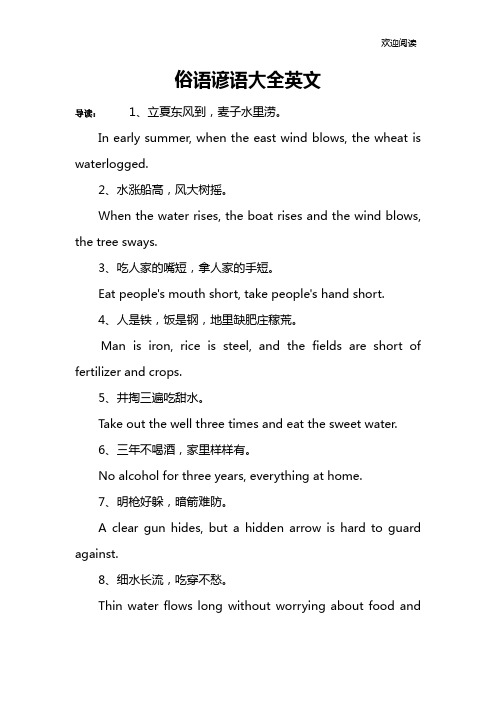 欢迎阅读

俗语谚语大全英文

导读： 1、立夏东风到，麦子水里涝。

In early summer, when the east wind blows, the wheat is waterlogged.

2、水涨船高，风大树摇。

When the water rises, the boat rises and the wind blows, the tree sways.

3、吃人家的嘴短，拿人家的手短。

Eat people's mouth short, take people's hand short.

4、人是铁，饭是钢，地里缺肥庄稼荒。

Man is iron, rice is steel, and the fields are short of fertilizer and crops.

5、井掏三遍吃甜水。

Take out the well three times and eat the sweet water.

6、三年不喝酒，家里样样有。

No alcohol for three years, everything at home.

7、明枪好躲，暗箭难防。

A clear gun hides, but a hidden arrow is hard to guard against.

8、细水长流，吃穿不愁。

Thin water flows long without worrying about food and